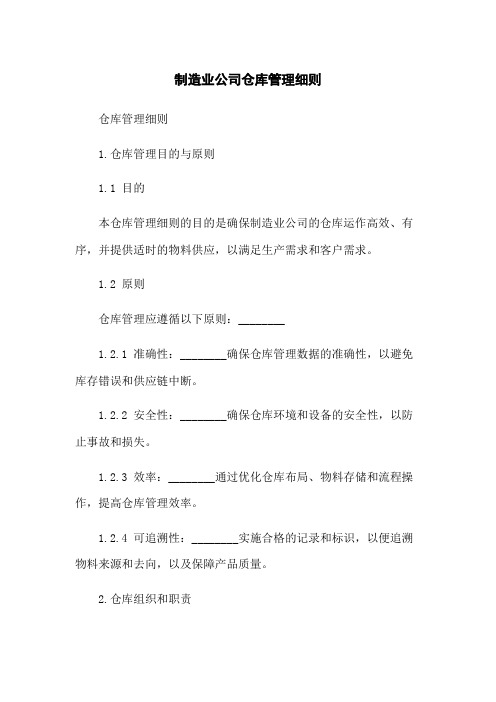 制造业公司仓库管理细则

仓库管理细则

1.仓库管理目的与原则

1.1 目的

本仓库管理细则的目的是确保制造业公司的仓库运作高效、有序，并提供适时的物料供应，以满足生产需求和客户需求。

1.2 原则

仓库管理应遵循以下原则：________

1.2.1 准确性：________确保仓库管理数据的准确性，以避免库存错误和供应链中断。

1.2.2 安全性：________确保仓库环境和设备的安全性，以防止事故和损失。

1.2.3 效率：________通过优化仓库布局、物料存储和流程操作，提高仓库管理效率。

1.2.4 可追溯性：________实施合格的记录和标识，以便追溯物料来源和去向，以及保障产品质量。

2.仓库组织和职责